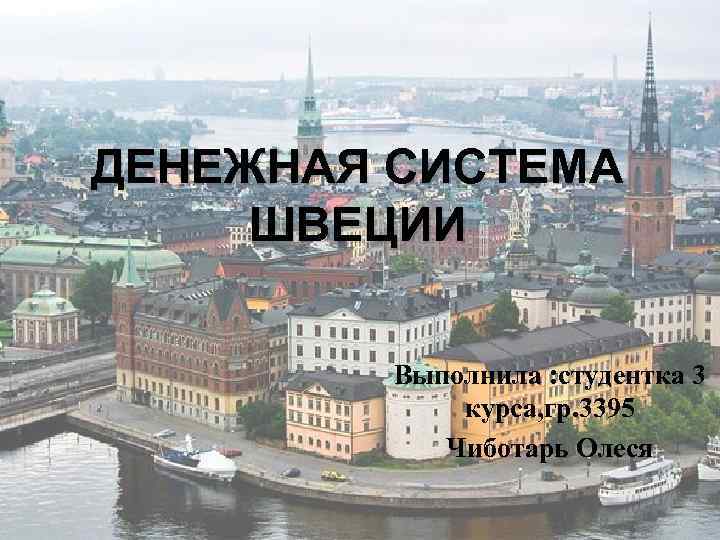 ДЕНЕЖНАЯ СИСТЕМА ШВЕЦИИ

Выполнила :студентка 3 курса,гр.3395
Чиботарь Олеся